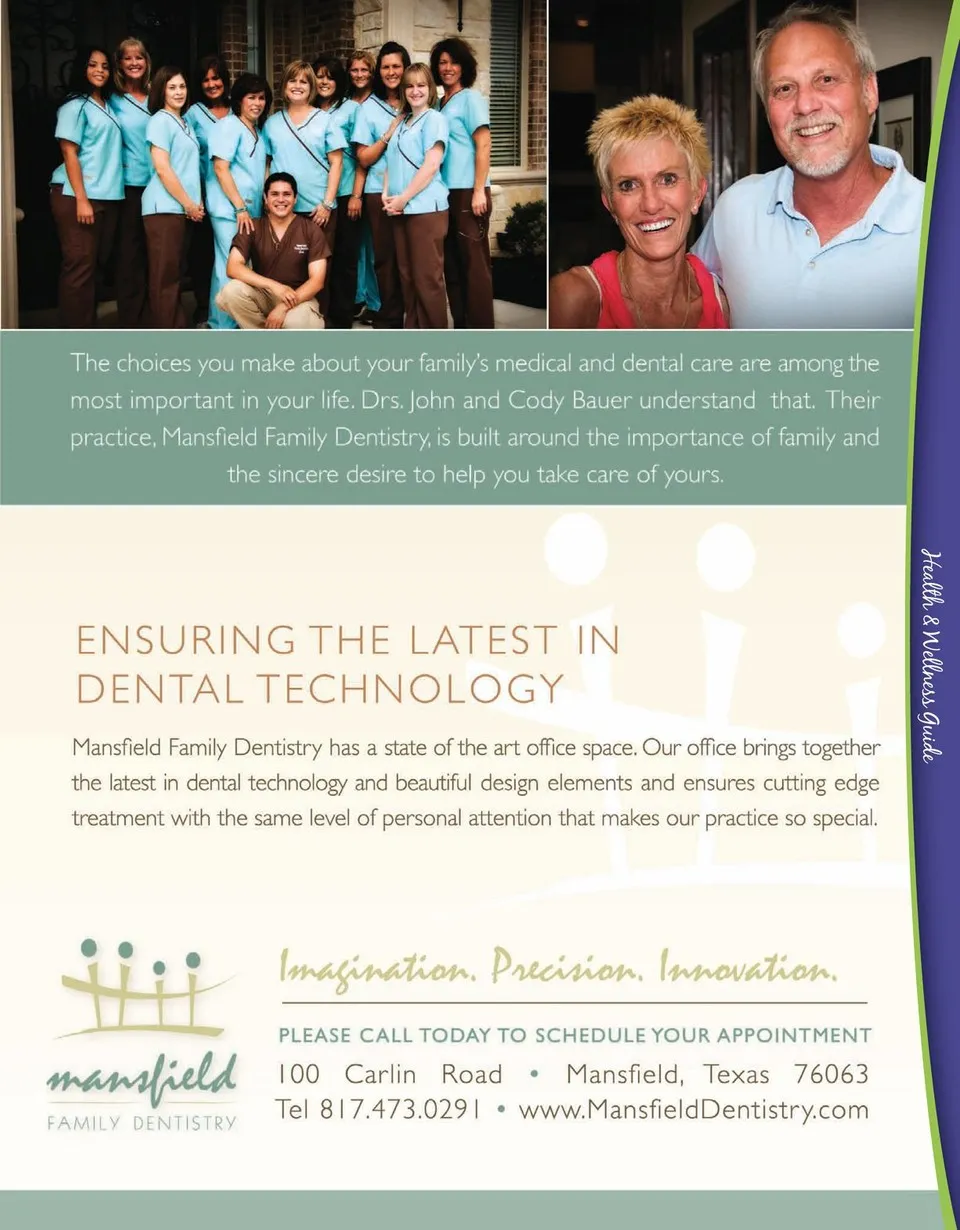 The choices you make about your family's medical and dental care are among the most important in your life. Drs. John and Cody Bauer understand that. Their practice, Mansfield Family Dentistry, is built around the importance of family and the sincere desire to help you take care of yours.

Health & Wellness Guide

ENSURING THE LATEST IN DENTAL TECHNOLOGY

Mansfield Family Dentistry has a state of the art office space. Our office brings together the latest in dental technology and beautiful design elements and ensures cutting edge treatment with the same level of personal attention that makes our practice so special.

mansfield
FAMILY DENTISTRY

Imagination. Precision. Innovation.

PLEASE CALL TODAY TO SCHEDULE YOUR APPOINTMENT
100 Carlin Road • Mansfield, Texas 76063
Tel 817.473.0291 • www.MansfieldDentistry.com